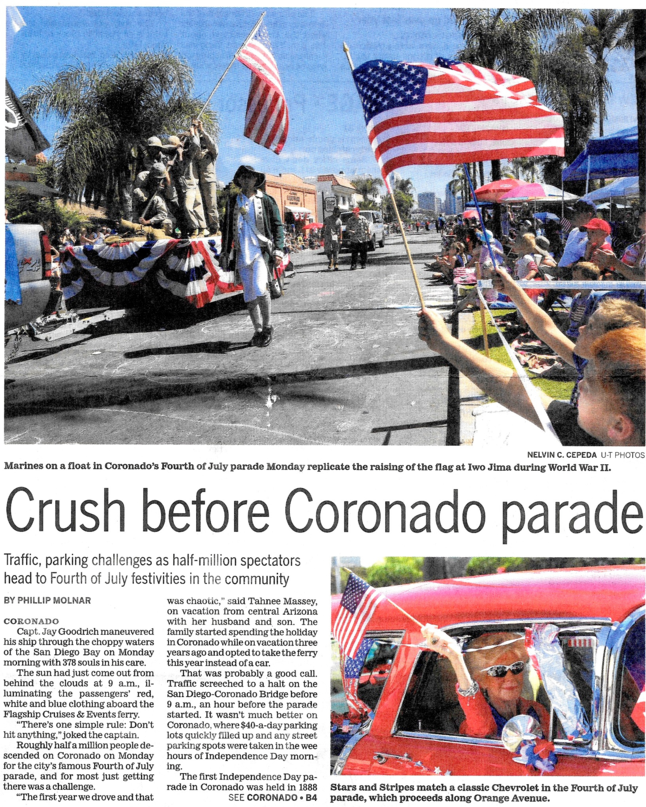 NELVIN C. CEPEDA U-T PHOTOS

Marines on a float in Coronado's Fourth of July parade Monday replicate the raising of the flag at Iwo Jima during World War II.

Crush before Coronado parade

Traffic, parking challenges as half-million spectators head to Fourth of July festivities in the community

BY PHILLIP MOLNAR

CORONADO

Capt. Jay Goodrich maneuvered his ship through the choppy waters of the San Diego Bay on Monday morning with 378 souls in his care.

The sun had just come out from behind the clouds at 9 a.m., illuminating the passengers' red, white and blue clothing aboard the Flagship Cruises & Events ferry.

"There's one simple rule: Don't hit anything," joked the captain.

Roughly half a million people descended on Coronado on Monday for the city's famous Fourth of July parade, and for most just getting there was a challenge.

"The first year we drove and that was chaotic," said Tahnee Massey, on vacation from central Arizona with her husband and son. The family started spending the holiday in Coronado while on vacation three years ago and opted to take the ferry this year instead of a car.

That was probably a good call. Traffic screeched to a halt on the San Diego-Coronado Bridge before 9 a.m., an hour before the parade started. It wasn't much better on Coronado, where $40-a-day parking lots quickly filled up and any street parking spots were taken in the wee hours of Independence Day morning.

The first Independence Day parade in Coronado was held in 1888

SEE CORONADO • B4

Stars and Stripes match a classic Chevrolet in the Fourth of July parade, which proceeds along Orange Avenue.